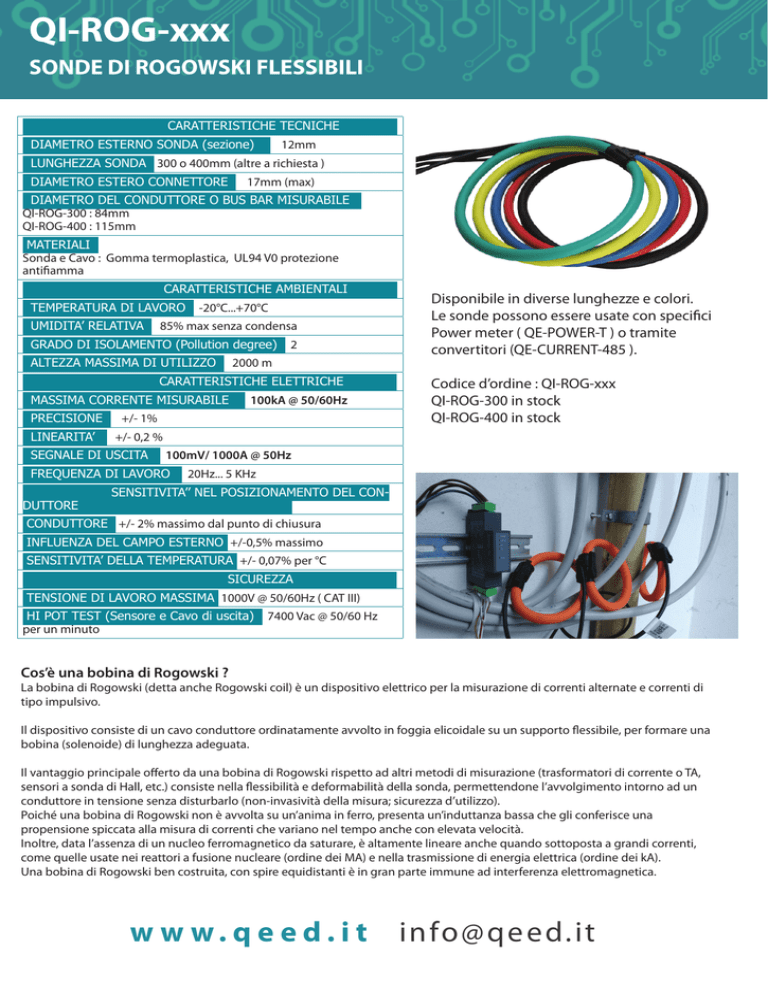 QI-ROG-xxx

SONDE DI ROGOWSKI FLESSIBILI

CARATTERISTICHE TECNICHE

DIAMETRO ESTERNO SONDA (sezione) 12mm

LUNGHEZZA SONDA 300 o 400mm (altre a richiesta )

DIAMETRO ESTERO CONNETTORE 17mm (max)

DIAMETRO DEL CONDUTTORE O BUS BAR MISURABILE
QI-ROG-300 : 84mm
QI-ROG-400 : 115mm

MATERIALI
Sonda e Cavo : Gomma termoplastica, UL94 V0 protezione antifiamma

CARATTERISTICHE AMBIENTALI

TEMPERATURA DI LAVORO -20°C...+70°C

UMIDITA' RELATIVA 85% max senza condensa

GRADO DI ISOLAMENTO (Pollution degree) 2

ALTEZZA MASSIMA DI UTILIZZO 2000 m

CARATTERISTICHE ELETTRICHE

MASSIMA CORRENTE MISURABILE 100kA @ 50/60Hz

PRECISIONE +/- 1%

LINEARITA' +/- 0,2 %

SEGNALE DI USCITA 100mV/ 1000A @ 50Hz

FREQUENZA DI LAVORO 20Hz... 5 KHz

SENSITIVITA" NEL POSIZIONAMENTO DEL CONDUTTORE

CONDUTTORE +/- 2% massimo dal punto di chiusura

INFLUENZA DEL CAMPO ESTERNO +/-0,5% massimo

SENSITIVITA' DELLA TEMPERATURA +/- 0,07% per °C

SICUREZZA

TENSIONE DI LAVORO MASSIMA 1000V @ 50/60Hz ( CAT III)

HI POT TEST (Sensore e Cavo di uscita) 7400 Vac @ 50/60 Hz per un minuto

Disponibile in diverse lunghezze e colori.
Le sonde possono essere usate con specifici Power meter ( QE-POWER-T ) o tramite convertitori (QE-CURRENT-485 ).

Codice d'ordine : QI-ROG-xxx
QI-ROG-300 in stock
QI-ROG-400 in stock

Cos'è una bobina di Rogowski ?
La bobina di Rogowski (detta anche Rogowski coil) è un dispositivo elettrico per la misurazione di correnti alternate e correnti di tipo impulsivo.

Il dispositivo consiste di un cavo conduttore ordinatamente avvolto in foggia elicoidale su un supporto flessibile, per formare una bobina (solenoide) di lunghezza adeguata.

Il vantaggio principale offerto da una bobina di Rogowski rispetto ad altri metodi di misurazione (trasformatori di corrente o TA, sensori a sonda di Hall, etc.) consiste nella flessibilità e deformabilità della sonda, permettendone l'avvolgimento intorno ad un conduttore in tensione senza disturbarlo (non-invasività della misura; sicurezza d'utilizzo).
Poiché una bobina di Rogowski non è avvolta su un'anima in ferro, presenta un'induttanza bassa che gli conferisce una propensione spiccata alla misura di correnti che variano nel tempo anche con elevata velocità.
Inoltre, data l'assenza di un nucleo ferromagnetico da saturare, è altamente lineare anche quando sottoposta a grandi correnti, come quelle usate nei reattori a fusione nucleare (ordine dei MA) e nella trasmissione di energia elettrica (ordine dei kA).
Una bobina di Rogowski ben costruita, con spire equidistanti è in gran parte immune ad interferenza elettromagnetica.

www.qeed.it info@qeed.it